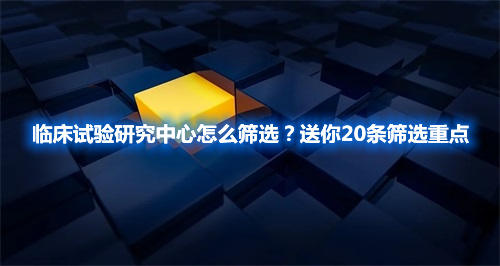 临床试验研究中心怎么筛选？送你20条筛选重点